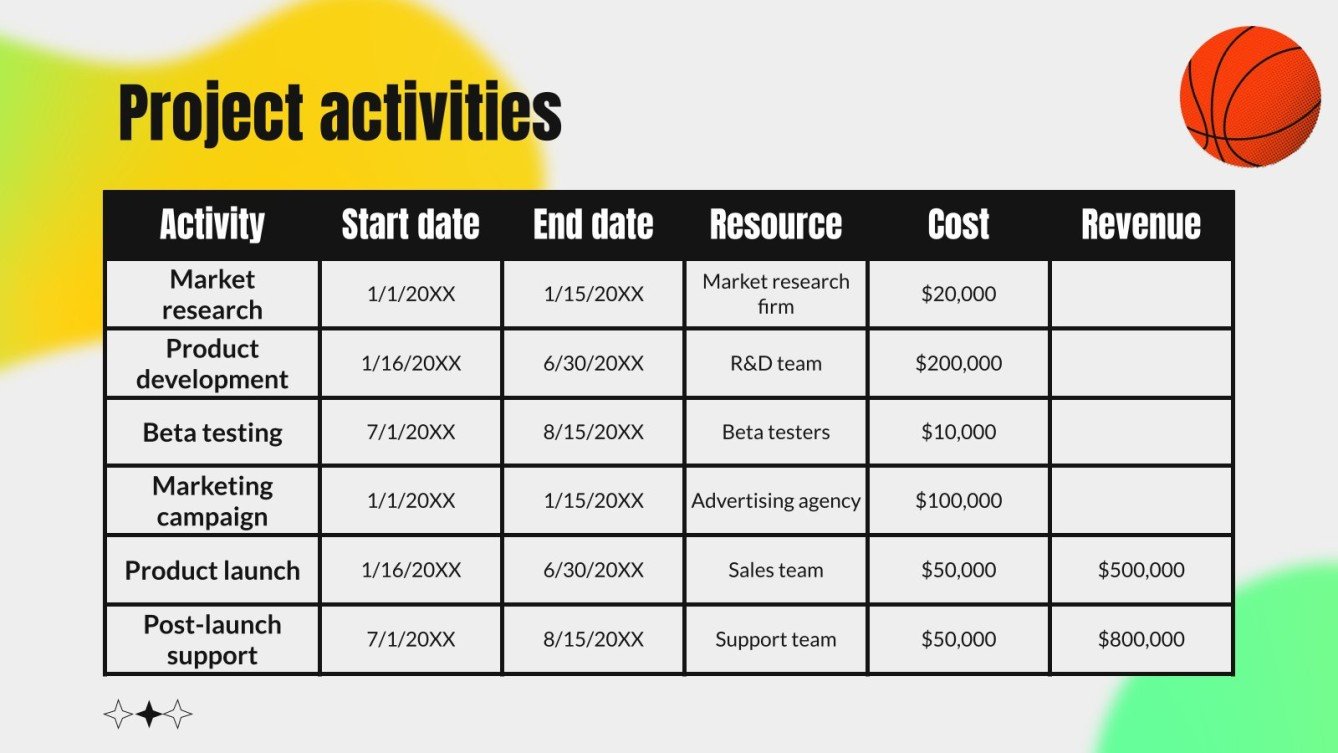 Project activities

| Activity | Start date | End date | Resource | Cost | Revenue |
|---|---|---|---|---|---|
| Market research | 1/1/20XX | 1/15/20XX | Market research firm | \$20,000 | |
| Product development | 1/16/20XX | 6/30/20XX | R&D team | \$200,000 | |
| Beta testing | 7/1/20XX | 8/15/20XX | Beta testers | \$10,000 | |
| Marketing campaign | 1/1/20XX | 1/15/20XX | Advertising agency | \$100,000 | |
| Product launch | 1/16/20XX | 6/30/20XX | Sales team | \$50,000 | \$500,000 |
| Post-launch support | 7/1/20XX | 8/15/20XX | Support team | \$50,000 | \$800,000 |